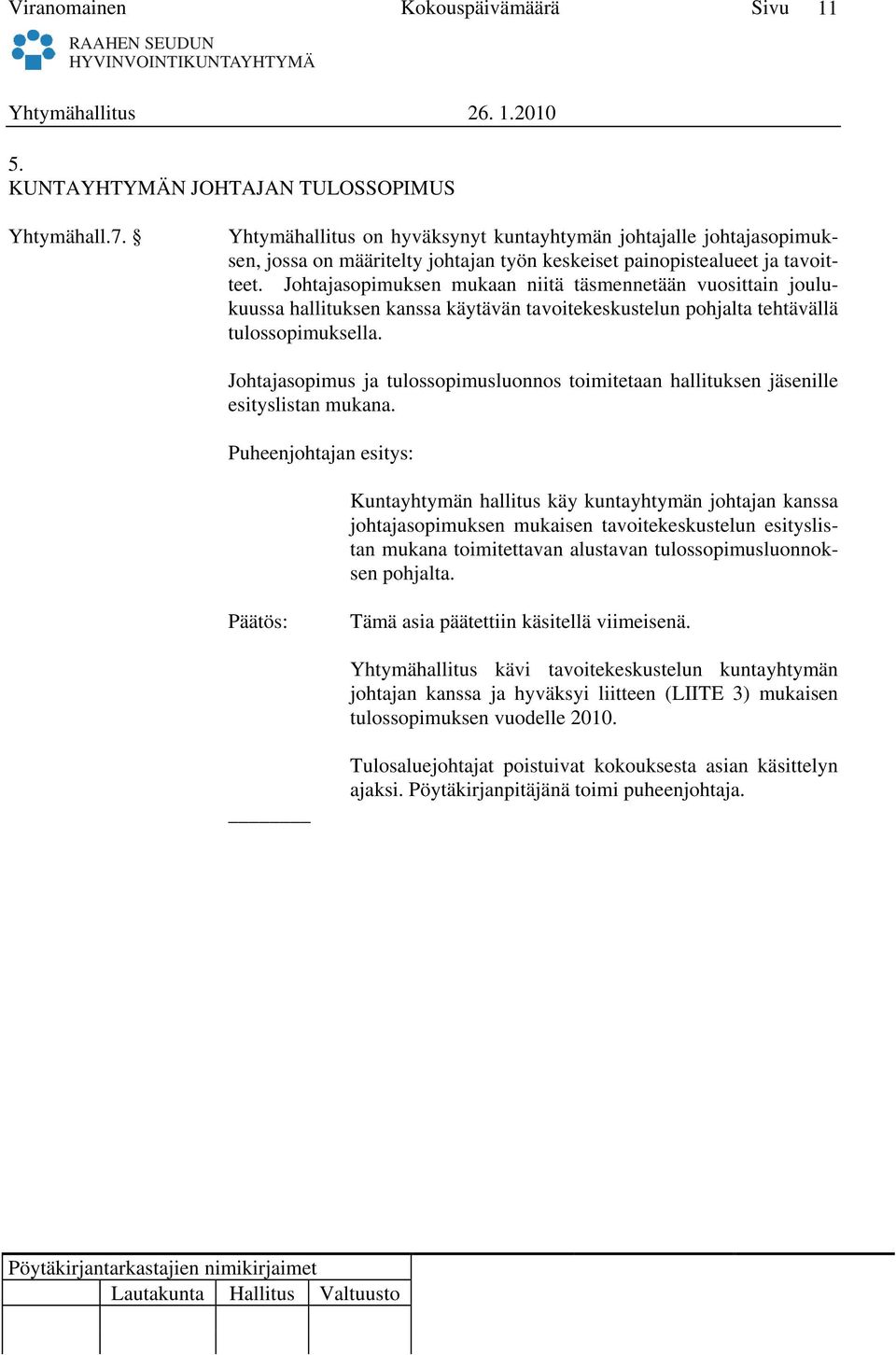 Viranomainen Kokouspäivämäärä Sivu 11

RAAHEN SEUDUN
HYVINVOINTIKUNTAYHTYMÄ

Yhtymähallitus 26. 1.2010

5.
KUNTAYHTYMÄN JOHTAJAN TULOSSOPIMUS

Yhtymähall.7. §

Yhtymähallitus on hyväksynyt kuntayhtymän johtajalle johtajasopimuksen, jossa on määritelty johtajan työn keskeiset painopistealueet ja tavoitteet. Johtajasopimuksen mukaan niitä täsmennetään vuosittain joulukuussa hallituksen kanssa käytävän tavoitekeskustelun pohjalta tehtävällä tulossopimuksella.

Johtajasopimus ja tulossopimusluonnos toimitetaan hallituksen jäsenille esityslistan mukana.

Puheenjohtajan esitys:

Kuntayhtymän hallitus käy kuntayhtymän johtajan kanssa johtajasopimuksen mukaisen tavoitekeskustelun esityslistan mukana toimitettavan alustavan tulossopimusluonnoksen pohjalta.

Päätös:

Tämä asia päätettiin käsitellä viimeisenä.

Yhtymähallitus kävi tavoitekeskustelun kuntayhtymän johtajan kanssa ja hyväksyi liitteen (LIITE 3) mukaisen tulossopimuksen vuodelle 2010.

Tulosaluejohtajat poistuivat kokouksesta asian käsittelyn ajaksi. Pöytäkirjanpitäjänä toimi puheenjohtaja.

Pöytäkirjantarkastajien nimikirjaimet

| | Lautakunta | Hallitus | Valtuusto |
|---|---|---|---|
| | | | |